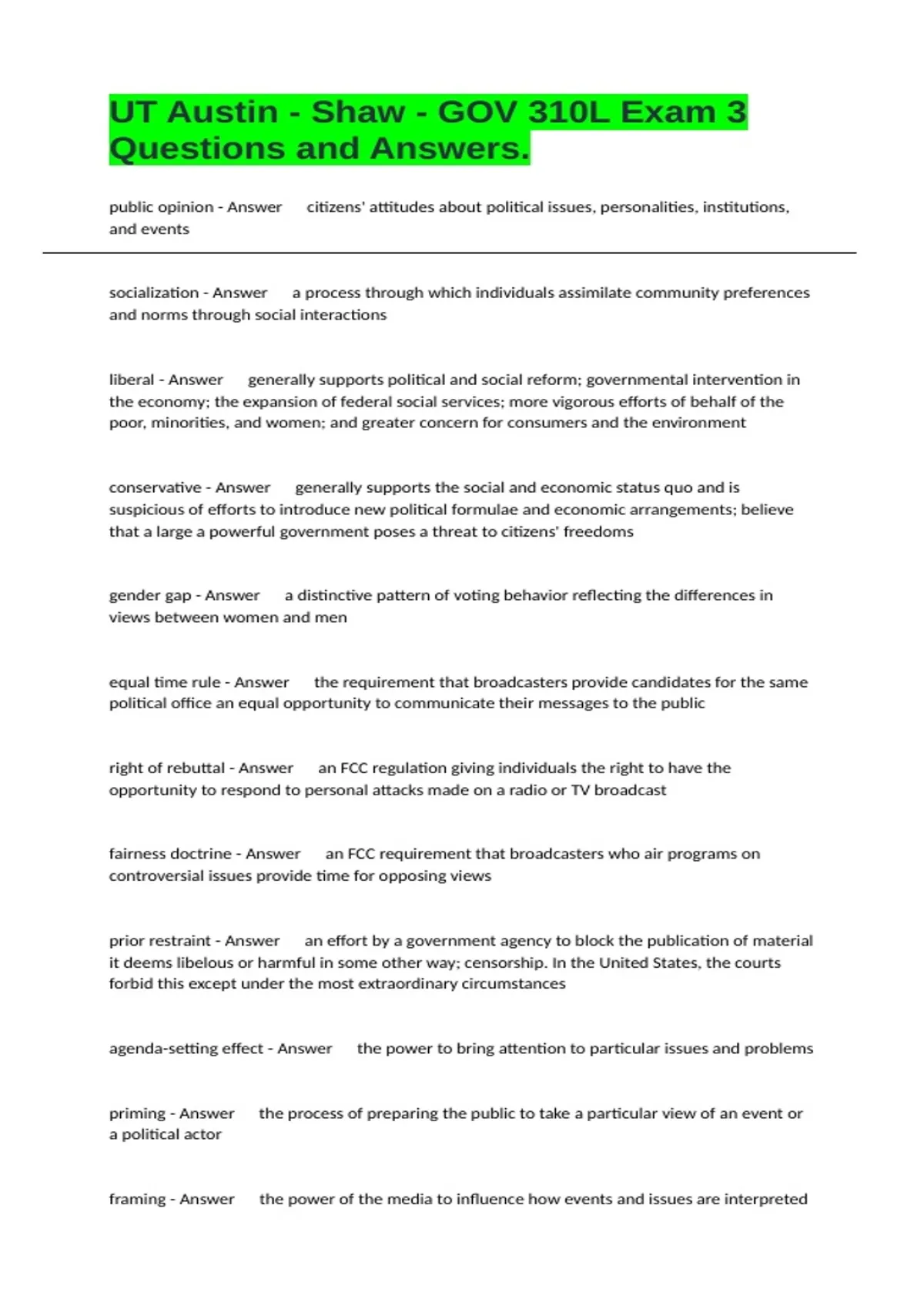 UT Austin - Shaw - GOV 310L Exam 3 Questions and Answers.

public opinion - Answer citizens' attitudes about political issues, personalities, institutions, and events

socialization - Answer a process through which individuals assimilate community preferences and norms through social interactions

liberal - Answer generally supports political and social reform; governmental intervention in the economy; the expansion of federal social services; more vigorous efforts of behalf of the poor, minorities, and women; and greater concern for consumers and the environment

conservative - Answer generally supports the social and economic status quo and is suspicious of efforts to introduce new political formulae and economic arrangements; believe that a large a powerful government poses a threat to citizens' freedoms

gender gap - Answer a distinctive pattern of voting behavior reflecting the differences in views between women and men

equal time rule - Answer the requirement that broadcasters provide candidates for the same political office an equal opportunity to communicate their messages to the public

right of rebuttal - Answer an FCC regulation giving individuals the right to have the opportunity to respond to personal attacks made on a radio or TV broadcast

fairness doctrine - Answer an FCC requirement that broadcasters who air programs on controversial issues provide time for opposing views

prior restraint - Answer an effort by a government agency to block the publication of material it deems libelous or harmful in some other way; censorship. In the United States, the courts forbid this except under the most extraordinary circumstances

agenda-setting effect - Answer the power to bring attention to particular issues and problems

priming - Answer the process of preparing the public to take a particular view of an event or a political actor

framing - Answer the power of the media to influence how events and issues are interpreted